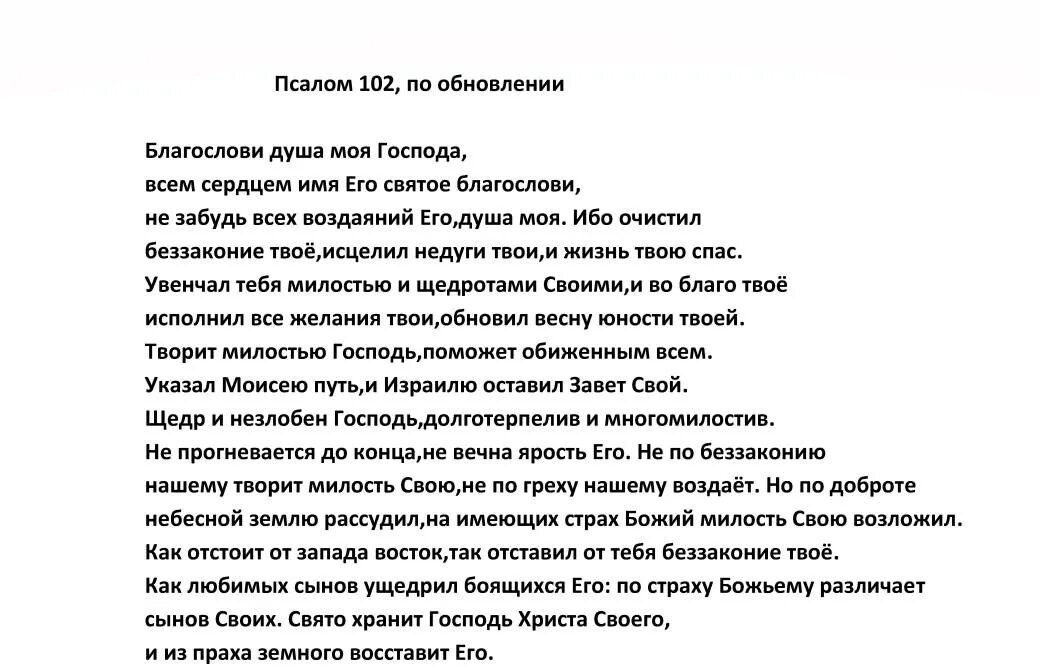 Псалом 102, по обновлении

Благослови душа моя Господа,
всем сердцем имя Его святое благослови,
не забудь всех воздаяний Его,душа моя. Ибо очистил
беззаконие твоё,исцелил недуги твои,и жизнь твою спас.
Увенчал тебя милостью и щедротами Своими,и во благо твоё
исполнил все желания твои,обновил весну юности твоей.
Творит милостью Господь,поможет обиженным всем.
Указал Моисею путь,и Израилю оставил Завет Свой.
Щедр и незлобен Господь,долготерпелив и многомилостив.
Не прогневается до конца,не вечна ярость Его. Не по беззаконию
нашему творит милость Свою,не по греху нашему воздаёт. Но по доброте
небесной землю рассудил,на имеющих страх Божий милость Свою возложил.
Как отстоит от запада восток,так отставил от тебя беззаконие твоё.
Как любимых сынов ущедрил боящихся Его: по страху Божьему различает
сынов Своих. Свято хранит Господь Христа Своего,
и из праха земного восставит Его.